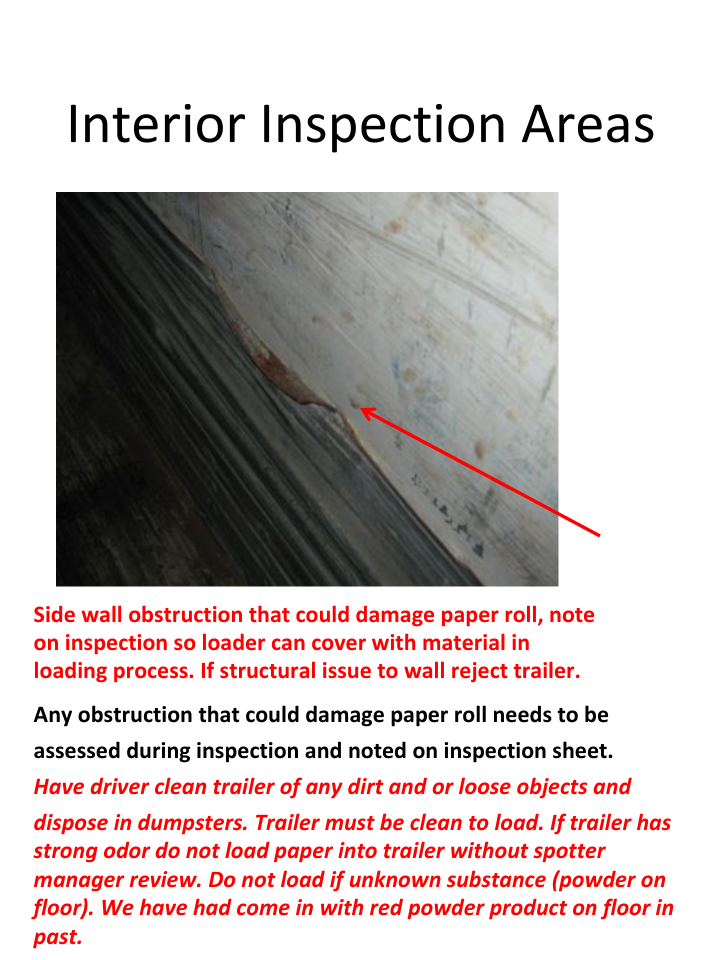 Interior Inspection Areas

Side wall obstruction that could damage paper roll, note on inspection so loader can cover with material in loading process. If structural issue to wall reject trailer.

Any obstruction that could damage paper roll needs to be assessed during inspection and noted on inspection sheet.

Have driver clean trailer of any dirt and or loose objects and dispose in dumpsters. Trailer must be clean to load. If trailer has strong odor do not load paper into trailer without spotter manager review. Do not load if unknown substance (powder on floor). We have had come in with red powder product on floor in past.